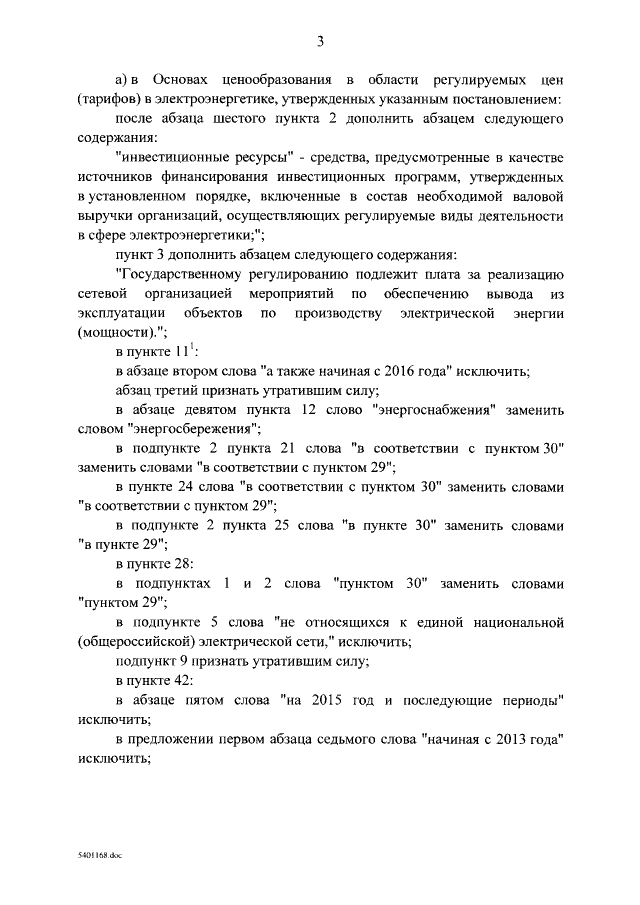 3

а) в Основах ценообразования в области регулируемых цен (тарифов) в электроэнергетике, утвержденных указанным постановлением:

после абзаца шестого пункта 2 дополнить абзацем следующего содержания:

"инвестиционные ресурсы" - средства, предусмотренные в качестве источников финансирования инвестиционных программ, утвержденных в установленном порядке, включенные в состав необходимой валовой выручки организаций, осуществляющих регулируемые виды деятельности в сфере электроэнергетики;";

пункт 3 дополнить абзацем следующего содержания:

"Государственному регулированию подлежит плата за реализацию сетевой организацией мероприятий по обеспечению вывода из эксплуатации объектов по производству электрической энергии (мощности).";

в пункте $11^1$:

в абзаце втором слова "а также начиная с 2016 года" исключить;

абзац третий признать утратившим силу;

в абзаце девятом пункта 12 слово "энергоснабжения" заменить словом "энергосбережения";

в подпункте 2 пункта 21 слова "в соответствии с пунктом 30" заменить словами "в соответствии с пунктом 29";

в пункте 24 слова "в соответствии с пунктом 30" заменить словами "в соответствии с пунктом 29";

в подпункте 2 пункта 25 слова "в пункте 30" заменить словами "в пункте 29";

в пункте 28:

в подпунктах 1 и 2 слова "пунктом 30" заменить словами "пунктом 29";

в подпункте 5 слова "не относящихся к единой национальной (общероссийской) электрической сети," исключить;

подпункт 9 признать утратившим силу;

в пункте 42:

в абзаце пятом слова "на 2015 год и последующие периоды" исключить;

в предложении первом абзаца седьмого слова "начиная с 2013 года" исключить;

5401168.doc